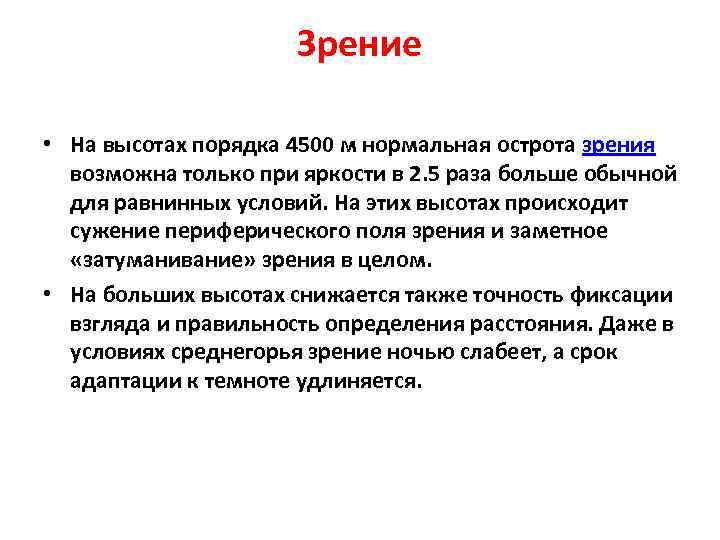 Зрение

• На высотах порядка 4500 м нормальная острота зрения возможна только при яркости в 2.5 раза больше обычной для равнинных условий. На этих высотах происходит сужение периферического поля зрения и заметное «затуманивание» зрения в целом.

• На больших высотах снижается также точность фиксации взгляда и правильность определения расстояния. Даже в условиях среднегорья зрение ночью слабеет, а срок адаптации к темноте удлиняется.